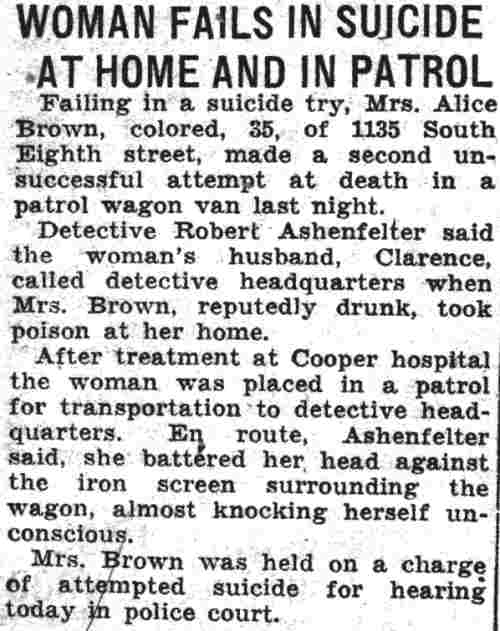 WOMAN FAILS IN SUICIDE AT HOME AND IN PATROL

Failing in a suicide try, Mrs. Alice Brown, colored, 35, of 1135 South Eighth street, made a second unsuccessful attempt at death in a patrol wagon van last night.

Detective Robert Ashenfelter said the woman's husband, Clarence, called detective headquarters when Mrs. Brown, reputedly drunk, took poison at her home.

After treatment at Cooper hospital the woman was placed in a patrol for transportation to detective headquarters. En route, Ashenfelter said, she battered her head against the iron screen surrounding the wagon, almost knocking herself unconscious.

Mrs. Brown was held on a charge of attempted suicide for hearing today in police court.